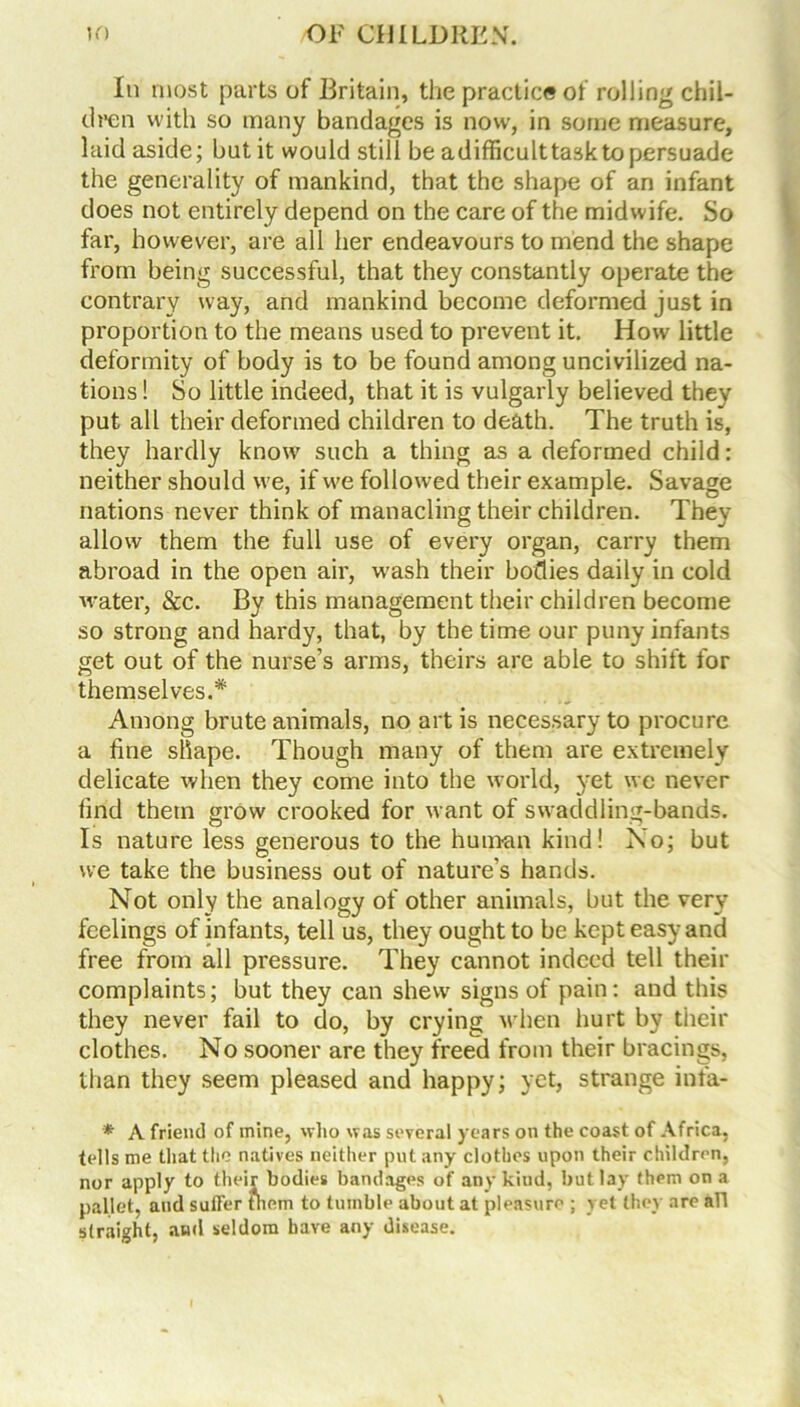 10 OF CHILDREN.

In most parts of Britain, the practice of rolling children with so many bandages is now, in some measure, laid aside; but it would still be a difficult task to persuade the generality of mankind, that the shape of an infant does not entirely depend on the care of the midwife. So far, however, are all her endeavours to mend the shape from being successful, that they constantly operate the contrary way, and mankind become deformed just in proportion to the means used to prevent it. How little deformity of body is to be found among uncivilized nations! So little indeed, that it is vulgarly believed they put all their deformed children to death. The truth is, they hardly know such a thing as a deformed child: neither should we, if we followed their example. Savage nations never think of manacling their children. They allow them the full use of every organ, carry them abroad in the open air, wash their bodies daily in cold water, &c. By this management their children become so strong and hardy, that, by the time our puny infants get out of the nurse's arms, theirs are able to shift for themselves.*

Among brute animals, no art is necessary to procure a fine shape. Though many of them are extremely delicate when they come into the world, yet we never find them grow crooked for want of swaddling-bands. Is nature less generous to the human kind! No; but we take the business out of nature's hands.

Not only the analogy of other animals, but the very feelings of infants, tell us, they ought to be kept easy and free from all pressure. They cannot indeed tell their complaints; but they can shew signs of pain: and this they never fail to do, by crying when hurt by their clothes. No sooner are they freed from their bracings, than they seem pleased and happy; yet, strange infa-

* A friend of mine, who was several years on the coast of Africa, tells me that the natives neither put any clothes upon their children, nor apply to their bodies bandages of any kind, but lay them on a pallet, and suffer them to tumble about at pleasure; yet they are all straight, and seldom have any disease.